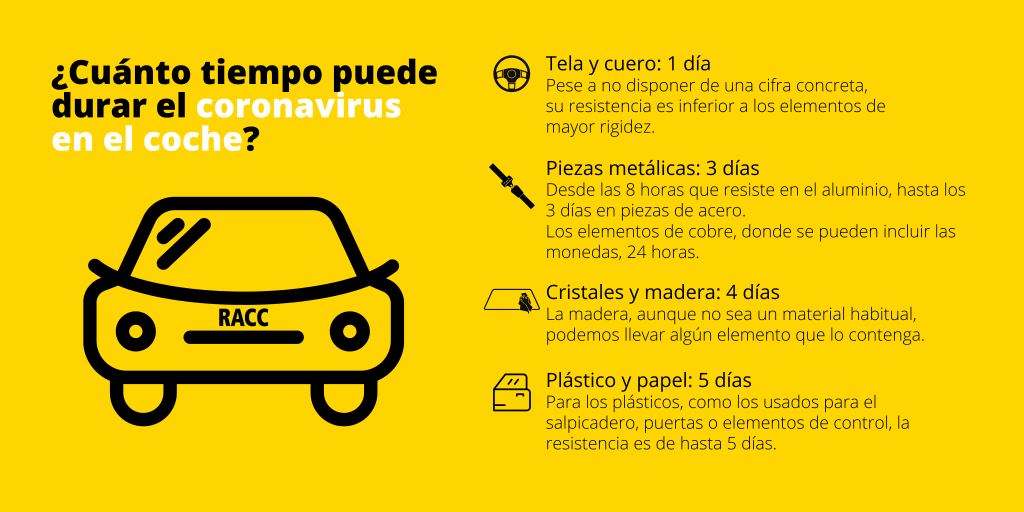 ¿Cuánto tiempo puede durar el coronavirus en el coche?

RACC

Tela y cuero: 1 día
Pese a no disponer de una cifra concreta, su resistencia es inferior a los elementos de mayor rigidez.

Piezas metálicas: 3 días
Desde las 8 horas que resiste en el aluminio, hasta los 3 días en piezas de acero.
Los elementos de cobre, donde se pueden incluir las monedas, 24 horas.

Cristales y madera: 4 días
La madera, aunque no sea un material habitual, podemos llevar algún elemento que lo contenga.

Plástico y papel: 5 días
Para los plásticos, como los usados para el salpicadero, puertas o elementos de control, la resistencia es de hasta 5 días.